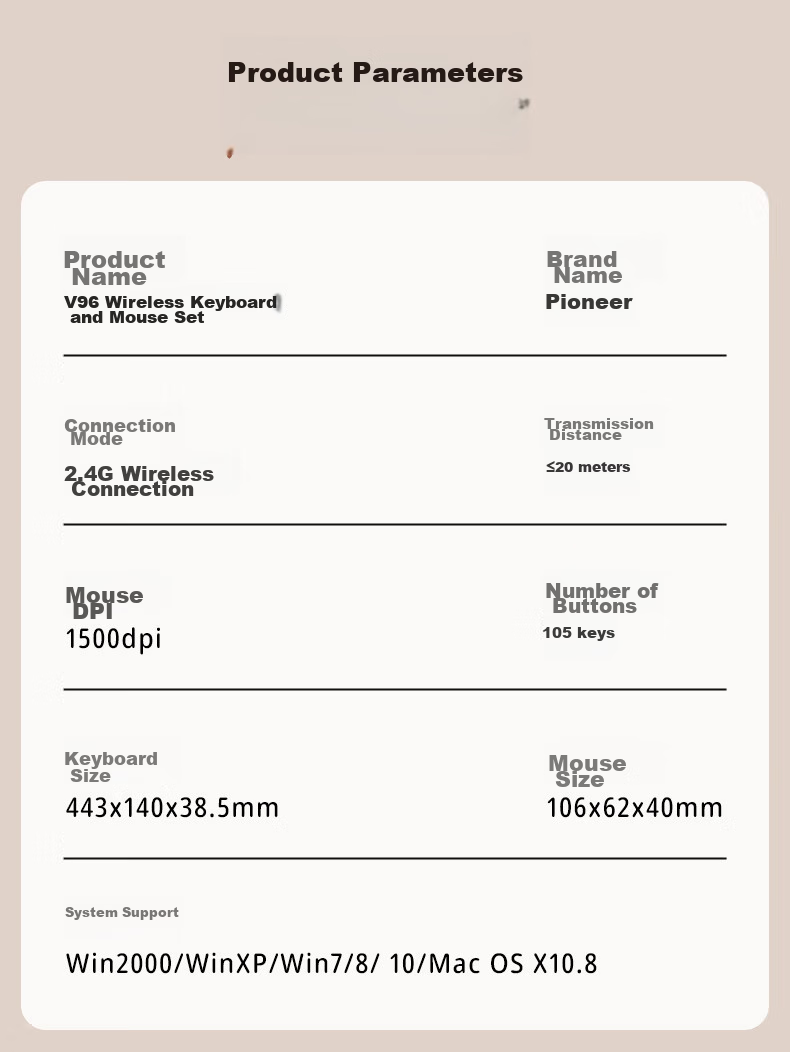 Product Parameters

Product Name
V96 Wireless Keyboard and Mouse Set

Brand Name
Pioneer

Connection Mode
2.4G Wireless Connection

Transmission Distance
≤20 meters

Mouse DPI
1500dpi

Number of Buttons
105 keys

Keyboard Size
443x140x38.5mm

Mouse Size
106x62x40mm

System Support
Win2000/WinXP/Win7/8/ 10/Mac OS X10.8